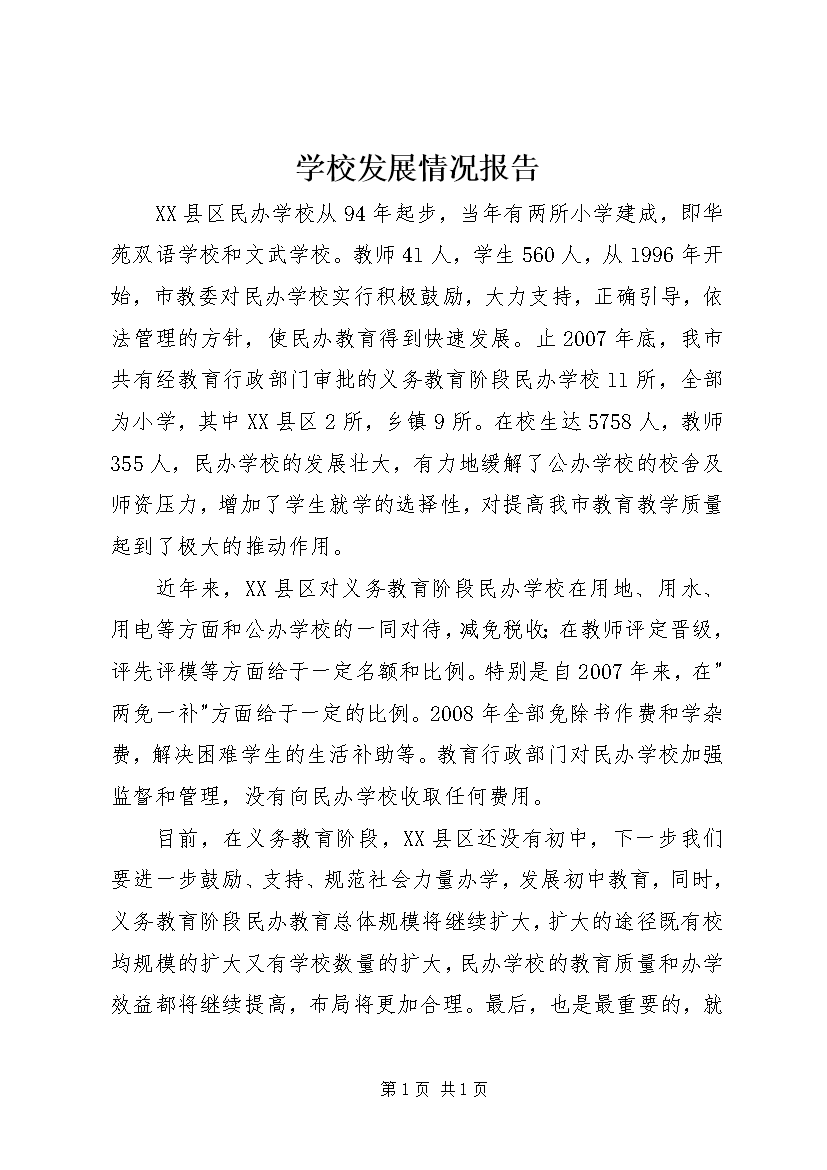 学校发展情况报告

XX县区民办学校从94年起步，当年有两所小学建成，即华苑双语学校和文武学校。教师41人，学生560人，从1996年开始，市教委对民办学校实行积极鼓励，大力支持，正确引导，依法管理的方针，使民办教育得到快速发展。止2007年底，我市共有经教育行政部门审批的义务教育阶段民办学校11所，全部为小学，其中XX县区2所，乡镇9所。在校生达5758人，教师355人，民办学校的发展壮大，有力地缓解了公办学校的校舍及师资压力，增加了学生就学的选择性，对提高我市教育教学质量起到了极大的推动作用。

近年来，XX县区对义务教育阶段民办学校在用地、用水、用电等方面和公办学校的一同对待，减免税收；在教师评定晋级，评先评模等方面给于一定名额和比例。特别是自2007年来，在"两免一补"方面给于一定的比例。2008年全部免除书作费和学杂费，解决困难学生的生活补助等。教育行政部门对民办学校加强监督和管理，没有向民办学校收取任何费用。

目前，在义务教育阶段，XX县区还没有初中，下一步我们要进一步鼓励、支持、规范社会力量办学，发展初中教育，同时，义务教育阶段民办教育总体规模将继续扩大，扩大的途径既有校均规模的扩大又有学校数量的扩大，民办学校的教育质量和办学效益都将继续提高，布局将更加合理。最后，也是最重要的，就

第1页 共1页